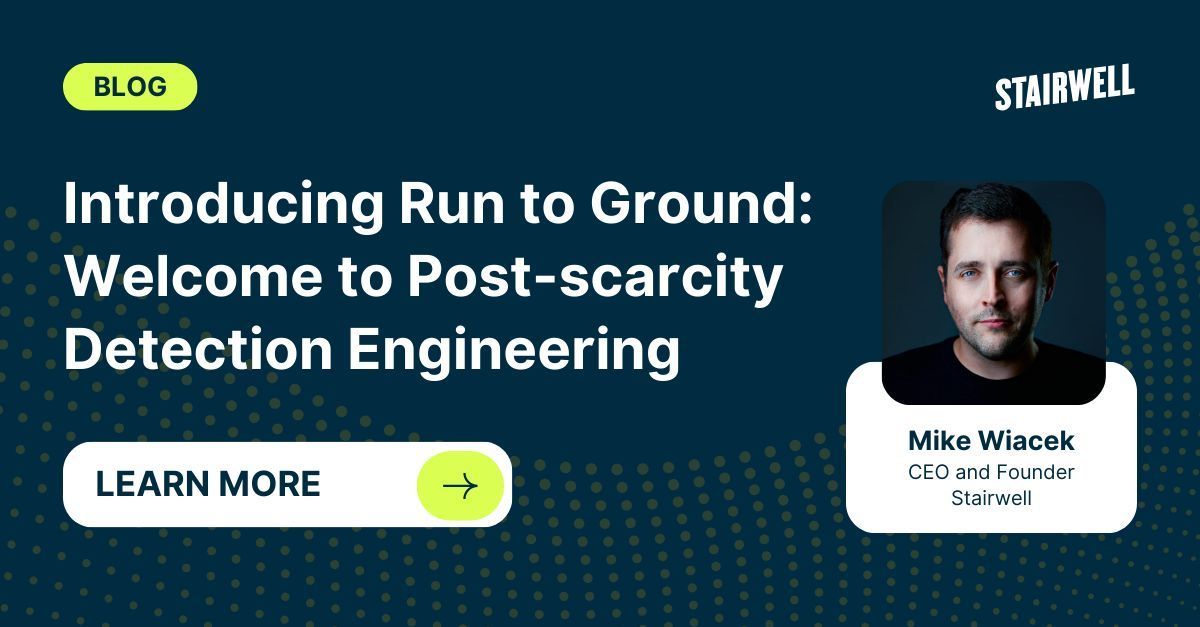 BLOG

STAIRWELL

Introducing Run to Ground: Welcome to Post-scarcity Detection Engineering

LEARN MORE

Mike Wiacek
CEO and Founder
Stairwell